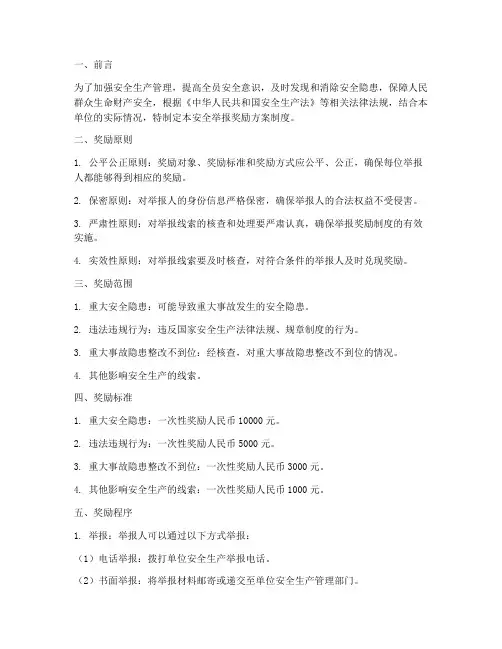 一、前言

为了加强安全生产管理，提高全员安全意识，及时发现和消除安全隐患，保障人民群众生命财产安全，根据《中华人民共和国安全生产法》等相关法律法规，结合本单位的实际情况，特制定本安全举报奖励方案制度。

二、奖励原则

1. 公平公正原则：奖励对象、奖励标准和奖励方式应公平、公正，确保每位举报人都能够得到相应的奖励。

2. 保密原则：对举报人的身份信息严格保密，确保举报人的合法权益不受侵害。

3. 严肃性原则：对举报线索的核查和处理要严肃认真，确保举报奖励制度的有效实施。

4. 实效性原则：对举报线索要及时核查，对符合条件的举报人及时兑现奖励。

三、奖励范围

1. 重大安全隐患：可能导致重大事故发生的安全隐患。

2. 违法违规行为：违反国家安全生产法律法规、规章制度的行为。

3. 重大事故隐患整改不到位：经核查，对重大事故隐患整改不到位的情况。

4. 其他影响安全生产的线索。

四、奖励标准

1. 重大安全隐患：一次性奖励人民币 10000 元。

2. 违法违规行为：一次性奖励人民币 5000 元。

3. 重大事故隐患整改不到位：一次性奖励人民币 3000 元。

4. 其他影响安全生产的线索：一次性奖励人民币 1000 元。

五、奖励程序

1. 举报：举报人可以通过以下方式举报：

（1）电话举报：拨打单位安全生产举报电话。

（2）书面举报：将举报材料邮寄或递交至单位安全生产管理部门。